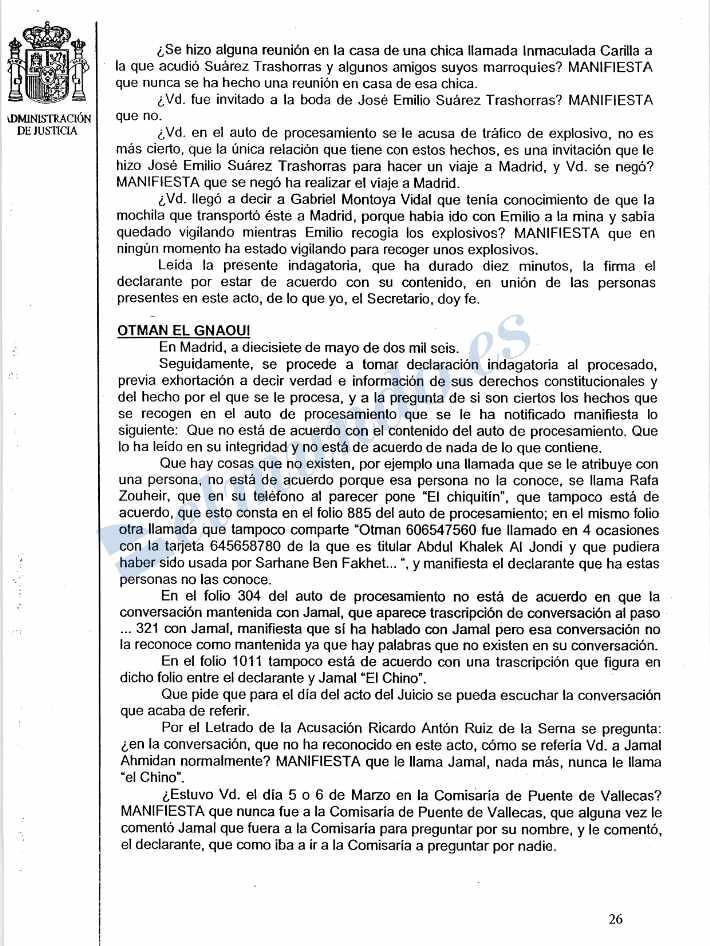 ADMINISTRACIÓN DE JUSTICIA

¿Se hizo alguna reunión en la casa de una chica llamada Inmaculada Carilla a la que acudió Suárez Trashorras y algunos amigos suyos marroquíes? MANIFIESTA que nunca se ha hecho una reunión en casa de esa chica.

¿Vd. fue invitado a la boda de José Emilio Suárez Trashorras? MANIFIESTA que no.

¿Vd. en el auto de procesamiento se le acusa de tráfico de explosivo, no es más cierto, que la única relación que tiene con estos hechos, es una invitación que le hizo José Emilio Suárez Trashorras para hacer un viaje a Madrid, y Vd. se negó? MANIFIESTA que se negó ha realizar el viaje a Madrid.

¿Vd. llegó a decir a Gabriel Montoya Vidal que tenía conocimiento de que la mochila que transportó éste a Madrid, porque había ido con Emilio a la mina y sabía quedado vigilando mientras Emilio recogía los explosivos? MANIFIESTA que en ningún momento ha estado vigilando para recoger unos explosivos.

Leída la presente indagatoria, que ha durado diez minutos, la firma el declarante por estar de acuerdo con su contenido, en unión de las personas presentes en este acto, de lo que yo, el Secretario, doy fe.

OTMAN EL GNAOUI

En Madrid, a diecisiete de mayo de dos mil seis.

Seguidamente, se procede a tomar declaración indagatoria al procesado, previa exhortación a decir verdad e información de sus derechos constitucionales y del hecho por el que se le procesa, y a la pregunta de si son ciertos los hechos que se recogen en el auto de procesamiento que se le ha notificado manifiesta lo siguiente: Que no está de acuerdo con el contenido del auto de procesamiento. Que lo ha leído en su integridad y no está de acuerdo de nada de lo que contiene.

Que hay cosas que no existen, por ejemplo una llamada que se le atribuye con una persona, no está de acuerdo porque esa persona no la conoce, se llama Rafa Zouheir, que en su teléfono al parecer pone "El chiquitín", que tampoco está de acuerdo, que esto consta en el folio 885 del auto de procesamiento; en el mismo folio otra llamada que tampoco comparte "Otman 606547560 fue llamado en 4 ocasiones con la tarjeta 645658780 de la que es titular Abdul Khalek Al Jondi y que pudiera haber sido usada por Sarhane Ben Fakhet... ", y manifiesta el declarante que ha estas personas no las conoce.

En el folio 304 del auto de procesamiento no está de acuerdo en que la conversación mantenida con Jamal, que aparece trascripción de conversación al paso ... 321 con Jamal, manifiesta que sí ha hablado con Jamal pero esa conversación no la reconoce como mantenida ya que hay palabras que no existen en su conversación.

En el folio 1011 tampoco está de acuerdo con una trascripción que figura en dicho folio entre el declarante y Jamal "El Chino".

Que pide que para el día del acto del Juicio se pueda escuchar la conversación que acaba de referir.

Por el Letrado de la Acusación Ricardo Antón Ruiz de la Serna se pregunta: ¿en la conversación, que no ha reconocido en este acto, cómo se refería Vd. a Jamal Ahmidan normalmente? MANIFIESTA que le llama Jamal, nada más, nunca le llama "el Chino".

¿Estuvo Vd. el día 5 o 6 de Marzo en la Comisaría de Puente de Vallecas? MANIFIESTA que nunca fue a la Comisaría de Puente de Vallecas, que alguna vez le comentó Jamal que fuera a la Comisaría para preguntar por su nombre, y le comentó, el declarante, que como iba a ir a la Comisaría a preguntar por nadie.

26